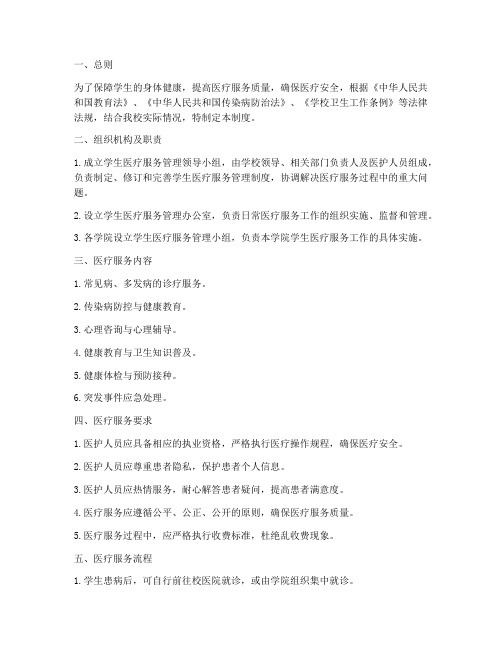 一、总则

为了保障学生的身体健康，提高医疗服务质量，确保医疗安全，根据《中华人民共和国教育法》、《中华人民共和国传染病防治法》、《学校卫生工作条例》等法律法规，结合我校实际情况，特制定本制度。

二、组织机构及职责

1. 成立学生医疗服务管理领导小组，由学校领导、相关部门负责人及医护人员组成，负责制定、修订和完善学生医疗服务管理制度，协调解决医疗服务过程中的重大问题。

2. 设立学生医疗服务管理办公室，负责日常医疗服务工作的组织实施、监督和管理。

3. 各学院设立学生医疗服务管理小组，负责本学院学生医疗服务工作的具体实施。

三、医疗服务内容

1. 常见病、多发病的诊疗服务。

2. 传染病防控与健康教育。

3. 心理咨询与心理辅导。

4. 健康教育与卫生知识普及。

5. 健康体检与预防接种。

6. 突发事件应急处理。

四、医疗服务要求

1. 医护人员应具备相应的执业资格，严格执行医疗操作规程，确保医疗安全。

2. 医护人员应尊重患者隐私，保护患者个人信息。

3. 医护人员应热情服务，耐心解答患者疑问，提高患者满意度。

4. 医疗服务应遵循公平、公正、公开的原则，确保医疗服务质量。

5. 医疗服务过程中，应严格执行收费标准，杜绝乱收费现象。

五、医疗服务流程

1. 学生患病后，可自行前往校医院就诊，或由学院组织集中就诊。